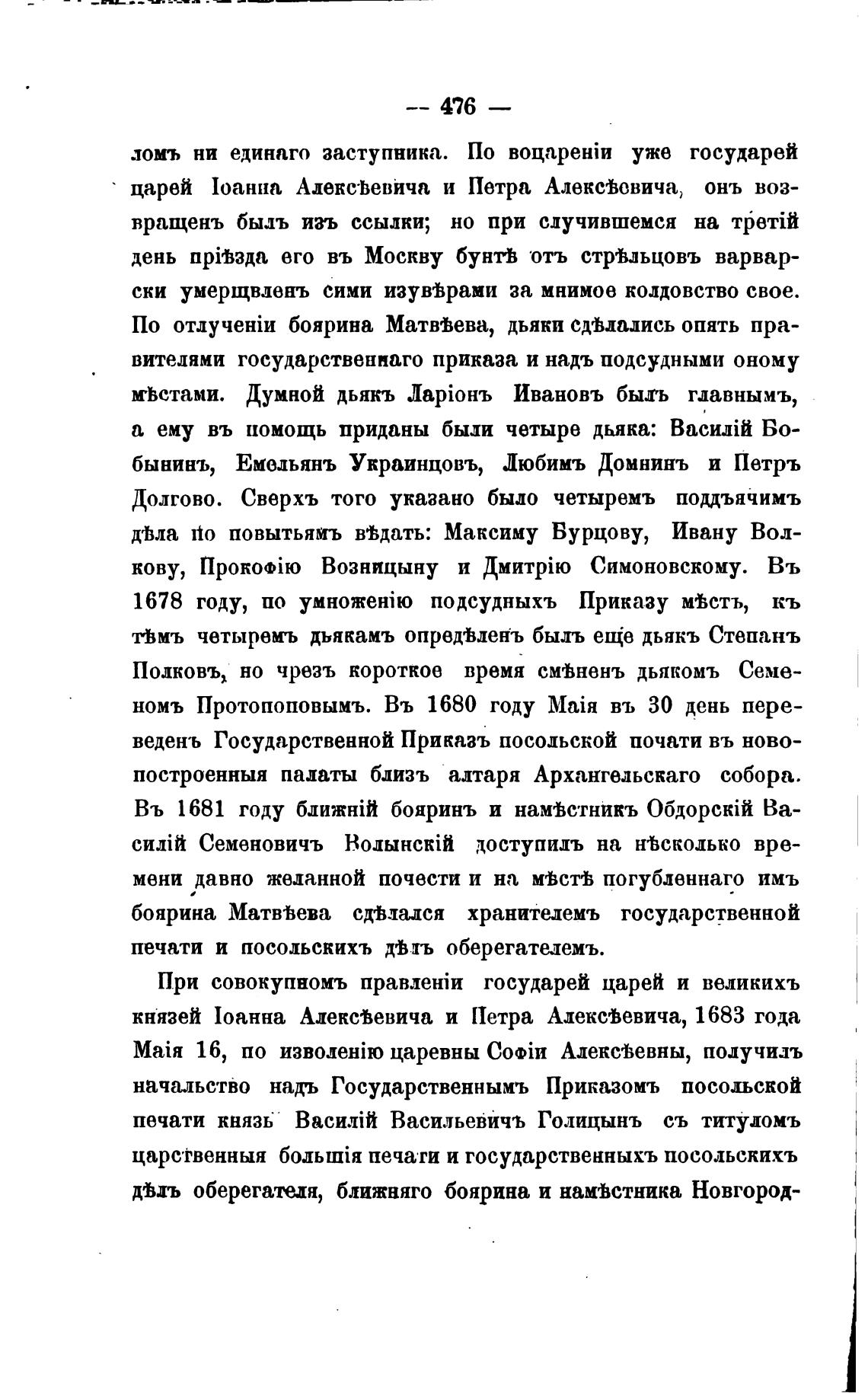 — 476 —

ломъ ни единаго заступника. По воцареніи уже государей царей Іоанна Алексѣевича и Петра Алексѣевича, онъ возвращенъ былъ изъ ссылки; но при случившемся на третій день пріѣзда его въ Москву бунтѣ отъ стрѣльцовъ варварски умерщвленъ сими изувѣрами за мнимое колдовство свое. По отлученіи боярина Матвѣева, дьяки сдѣлались опять правителями государственнаго приказа и надъ подсудными оному мѣстами. Думной дьякъ Ларіонъ Ивановъ былъ главнымъ, а ему въ помощь приданы были четыре дьяка: Василій Бобынинъ, Емельянъ Украинцовъ, Любимъ Домнинъ и Петръ Долгово. Сверхъ того указано было четыремъ поддъячимъ дѣла по повытьямъ вѣдать: Максиму Бурцову, Ивану Волкову, Прокофію Возницыну и Дмитрію Симоновскому. Въ 1678 году, по умноженію подсудныхъ Приказу мѣстъ, къ тѣмъ четыремъ дьякамъ опредѣленъ былъ еще дьякъ Степанъ Полковъ, но чрезъ короткое время смѣненъ дьякомъ Семеномъ Протопоповымъ. Въ 1680 году Маія въ 30 день переведенъ Государственной Приказъ посольской почати въ новопостроенныя палаты близъ алтаря Архангельскаго собора. Въ 1681 году ближній бояринъ и намѣстникъ Обдорскій Василій Семеновичъ Волынскій доступилъ на нѣсколько времени давно желанной почести и на мѣстѣ погубленнаго имъ боярина Матвѣева сдѣлался хранителемъ государственной печати и посольскихъ дѣлъ оберегателемъ.

При совокупномъ правленіи государей царей и великихъ князей Іоанна Алексѣевича и Петра Алексѣевича, 1683 года Маія 16, по изволенію царевны Софіи Алексѣевны, получилъ начальство надъ Государственнымъ Приказомъ посольской печати князь Василій Васильевичъ Голицынъ съ титуломъ царственныя большія печати и государственныхъ посольскихъ дѣлъ оберегателя, ближняго боярина и намѣстника Новгород-